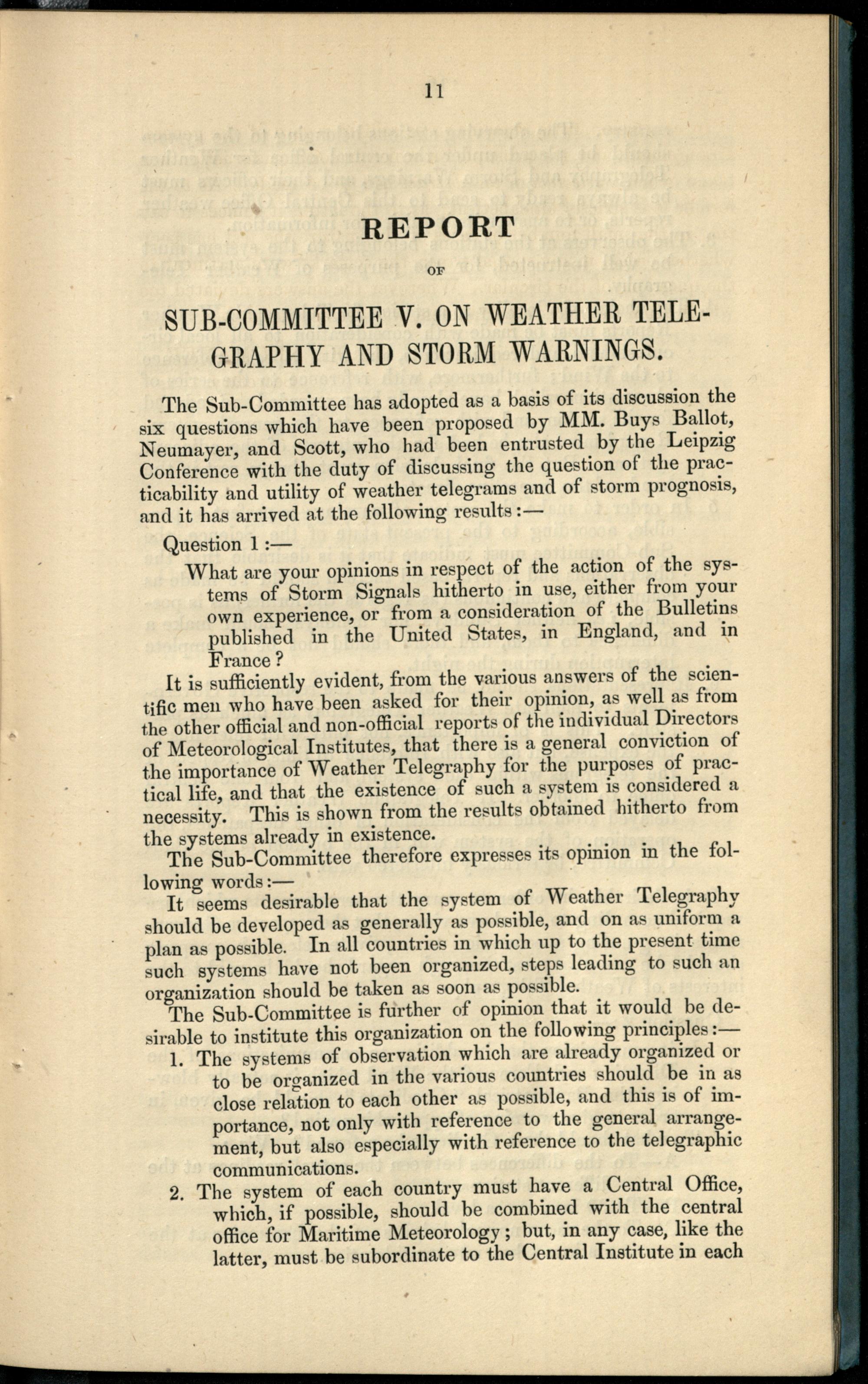 11

REPORT

OF

SUB-COMMITTEE V. ON WEATHER TELEGRAPHY AND STORM WARNINGS.

The Sub-Committee has adopted as a basis of its discussion the six questions which have been proposed by MM. Buys Ballot, Neumayer, and Scott, who had been entrusted by the Leipzig Conference with the duty of discussing the question of the practicability and utility of weather telegrams and of storm prognosis, and it has arrived at the following results:—

Question 1:—

What are your opinions in respect of the action of the systems of Storm Signals hitherto in use, either from your own experience, or from a consideration of the Bulletins published in the United States, in England, and in France?

It is sufficiently evident, from the various answers of the scientific men who have been asked for their opinion, as well as from the other official and non-official reports of the individual Directors of Meteorological Institutes, that there is a general conviction of the importance of Weather Telegraphy for the purposes of practical life, and that the existence of such a system is considered a necessity. This is shown from the results obtained hitherto from the systems already in existence.

The Sub-Committee therefore expresses its opinion in the following words:—

It seems desirable that the system of Weather Telegraphy should be developed as generally as possible, and on as uniform a plan as possible. In all countries in which up to the present time such systems have not been organized, steps leading to such an organization should be taken as soon as possible.

The Sub-Committee is further of opinion that it would be desirable to institute this organization on the following principles:—

1. The systems of observation which are already organized or to be organized in the various countries should be in as close relation to each other as possible, and this is of importance, not only with reference to the general arrangement, but also especially with reference to the telegraphic communications.

2. The system of each country must have a Central Office, which, if possible, should be combined with the central office for Maritime Meteorology; but, in any case, like the latter, must be subordinate to the Central Institute in each